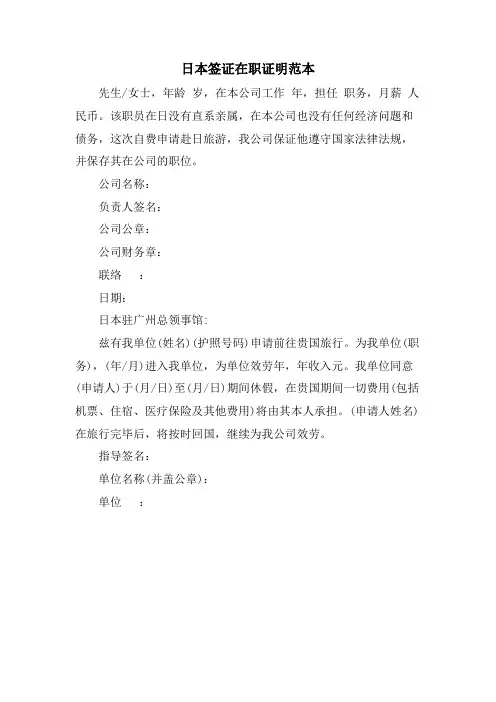 日本签证在职证明范本

先生/女士，年龄 岁，在本公司工作 年，担任 职务，月薪 人民币。该职员在日没有直系亲属，在本公司也没有任何经济问题和债务，这次自费申请赴日旅游，我公司保证他遵守国家法律法规，并保存其在公司的职位。

公司名称：

负责人签名：

公司公章：

公司财务章：

联络 ：

日期：

日本驻广州总领事馆：

兹有我单位(姓名)(护照号码)申请前往贵国旅行。为我单位(职务)，(年/月)进入我单位，为单位效劳年，年收入元。我单位同意(申请人)于(月/日)至(月/日)期间休假，在贵国期间一切费用(包括机票、住宿、医疗保险及其他费用)将由其本人承担。(申请人姓名)在旅行完毕后，将按时回国，继续为我公司效劳。

指导签名：

单位名称(并盖公章)：

单位 ：